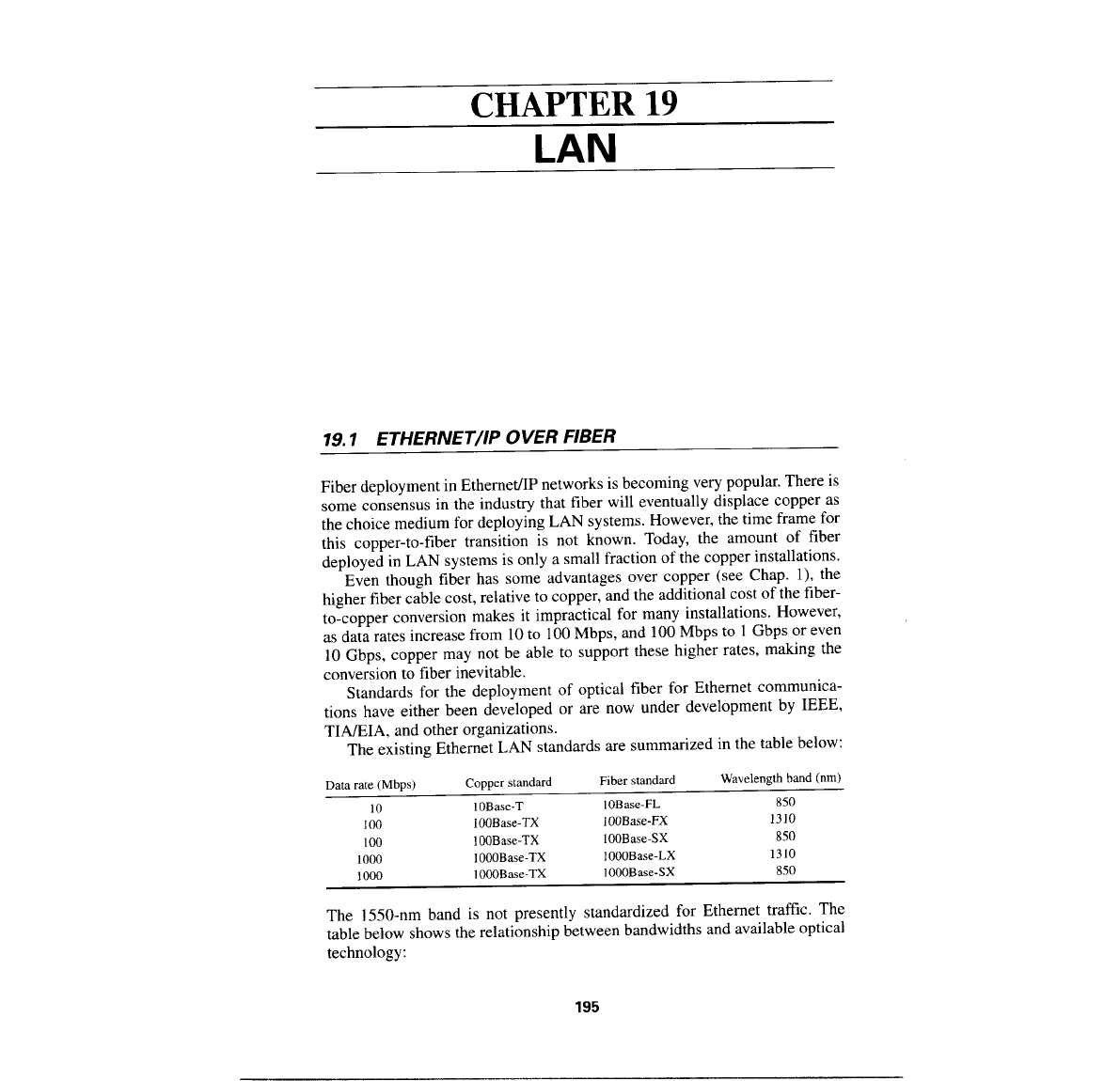 CHAPTER 19

LAN

19.1 ETHERNET/IP OVER FIBER

Fiber deployment in Ethernet/IP networks is becoming very popular. There is some consensus in the industry that fiber will eventually displace copper as the choice medium for deploying LAN systems. However, the time frame for this copper-to-fiber transition is not known. Today, the amount of fiber deployed in LAN systems is only a small fraction of the copper installations.

Even though fiber has some advantages over copper (see Chap. 1), the higher fiber cable cost, relative to copper, and the additional cost of the fiber-to-copper conversion makes it impractical for many installations. However, as data rates increase from 10 to 100 Mbps, and 100 Mbps to 1 Gbps or even 10 Gbps, copper may not be able to support these higher rates, making the conversion to fiber inevitable.

Standards for the deployment of optical fiber for Ethernet communications have either been developed or are now under development by IEEE, TIA/EIA, and other organizations.

The existing Ethernet LAN standards are summarized in the table below:

| Data rate (Mbps) | Copper standard | Fiber standard | Wavelength band (nm) |
|---|---|---|---|
| 10 | 10Base-T | 10Base-FL | 850 |
| 100 | 100Base-TX | 100Base-FX | 1310 |
| 100 | 100Base-TX | 100Base-SX | 850 |
| 1000 | 1000Base-TX | 1000Base-LX | 1310 |
| 1000 | 1000Base-TX | 1000Base-SX | 850 |

The 1550-nm band is not presently standardized for Ethernet traffic. The table below shows the relationship between bandwidths and available optical technology:

195